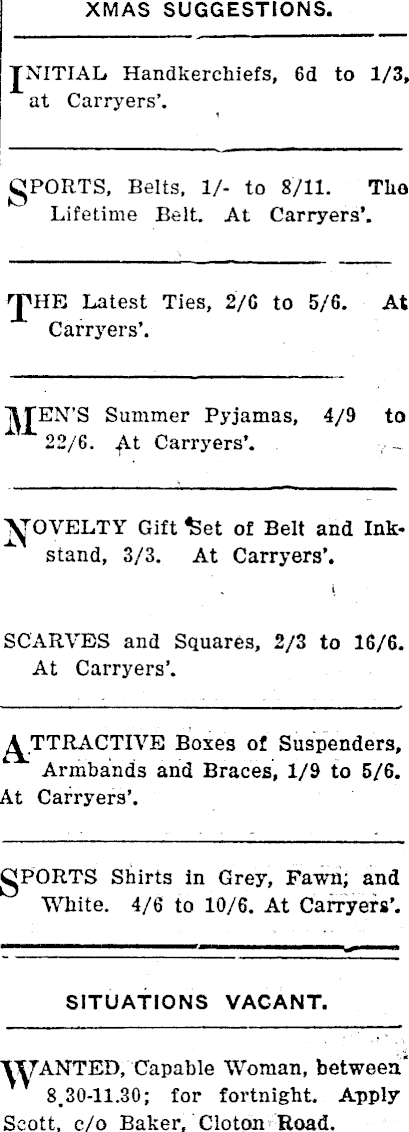 XMAS SUGGESTIONS.

INITIAL Handkerchiefs, 6d to 1/3, at Carryers'.

SPORTS, Belts, 1/- to 8/11. The Lifetime Belt. At Carryers'.

THE Latest Ties, 2/6 to 5/6. At Carryers'.

MEN'S Summer Pyjamas, 4/9 to 22/6. At Carryers'.

NOVELTY Gift Set of Belt and Inkstand, 3/3. At Carryers'.

SCARVES and Squares, 2/3 to 16/6. At Carryers'.

ATTRACTIVE Boxes of Suspenders, Armbands and Braces, 1/9 to 5/6. At Carryers'.

SPORTS Shirts in Grey, Fawn, and White. 4/6 to 10/6. At Carryers'.

SITUATIONS VACANT.

WANTED, Capable Woman, between 8.30-11.30; for fortnight. Apply Scott, c/o Baker, Cloton Road.